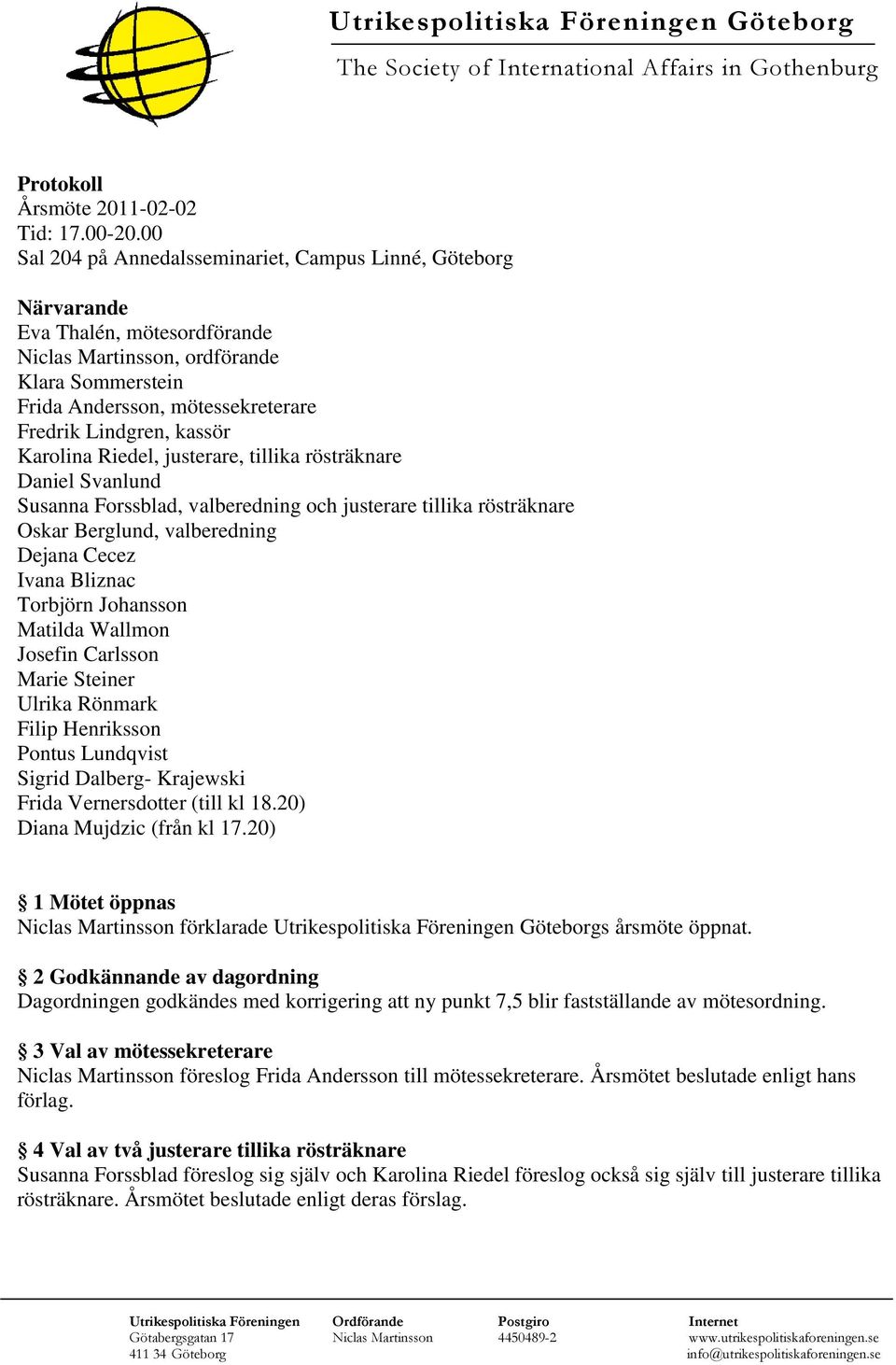 Utrikespolitiska Föreningen Göteborg
The Society of International Affairs in Gothenburg

Protokoll
Årsmöte 2011-02-02
Tid: 17.00-20.00
Sal 204 på Annedalsseminariet, Campus Linné, Göteborg

Närvarande
Eva Thalén, mötesordförande
Niclas Martinsson, ordförande
Klara Sommerstein
Frida Andersson, mötessekreterare
Fredrik Lindgren, kassör
Karolina Riedel, justerare, tillika rösträknare
Daniel Svanlund
Susanna Forssblad, valberedning och justerare tillika rösträknare
Oskar Berglund, valberedning
Dejana Cecez
Ivana Bliznac
Torbjörn Johansson
Matilda Wallmon
Josefin Carlsson
Marie Steiner
Ulrika Rönmark
Filip Henriksson
Pontus Lundqvist
Sigrid Dalberg- Krajewski
Frida Vernersdotter (till kl 18.20)
Diana Mujdzic (från kl 17.20)

§ 1 Mötet öppnas
Niclas Martinsson förklarade Utrikespolitiska Föreningen Göteborgs årsmöte öppnat.

§ 2 Godkännande av dagordning
Dagordningen godkändes med korrigering att ny punkt 7,5 blir fastställande av mötesordning.

§ 3 Val av mötessekreterare
Niclas Martinsson föreslog Frida Andersson till mötessekreterare. Årsmötet beslutade enligt hans förlag.

§ 4 Val av två justerare tillika rösträknare
Susanna Forssblad föreslog sig själv och Karolina Riedel föreslog också sig själv till justerare tillika rösträknare. Årsmötet beslutade enligt deras förslag.

Utrikespolitiska Föreningen
Götabergsgatan 17
411 34 Göteborg

Ordförande
Niclas Martinsson

Postgiro
4450489-2

Internet
www.utrikespolitiskaforeningen.se
info@utrikespolitiskaforeningen.se